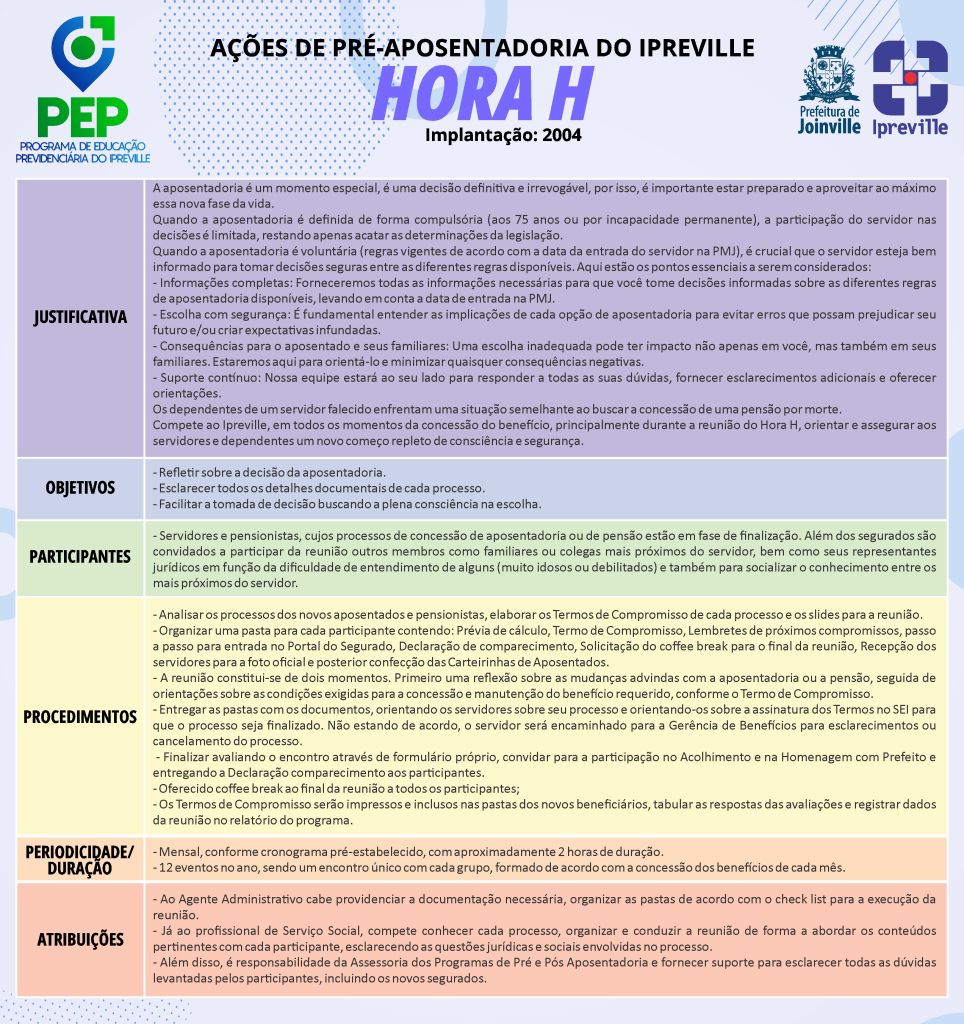 PEP
PROGRAMA DE EDUCAÇÃO PREVIDENCIÁRIA DO IPREVILLE

AÇÕES DE PRÉ-APOSENTADORIA DO IPREVILLE
HORA H
Implantação: 2004

Prefeitura de Joinville
Ipreville

| | |
|---|---|
| JUSTIFICATIVA | A aposentadoria é um momento especial, é uma decisão definitiva e irrevogável, por isso, é importante estar preparado e aproveitar ao máximo essa nova fase da vida. Quando a aposentadoria é definida de forma compulsória (aos 75 anos ou por incapacidade permanente), a participação do servidor nas decisões é limitada, restando apenas acatar as determinações da legislação. Quando a aposentadoria é voluntária (regras vigentes de acordo com a data da entrada do servidor na PMJ), é crucial que o servidor esteja bem informado para tomar decisões seguras entre as diferentes regras disponíveis. Aqui estão os pontos essenciais a serem considerados: - Informações completas: Forneceremos todas as informações necessárias para que você tome decisões informadas sobre as diferentes regras de aposentadoria disponíveis, levando em conta a data de entrada na PMJ. - Escolha com segurança: É fundamental entender as implicações de cada opção de aposentadoria para evitar erros que possam prejudicar seu futuro e/ou criar expectativas infundadas. - Consequências para o aposentado e seus familiares: Uma escolha inadequada pode ter impacto não apenas em você, mas também em seus familiares. Estaremos aqui para orientá-lo e minimizar quaisquer consequências negativas. - Suporte contínuo: Nossa equipe estará ao seu lado para responder a todas as suas dúvidas, fornecer esclarecimentos adicionais e oferecer orientações. Os dependentes de um servidor falecido enfrentam uma situação semelhante ao buscar a concessão de uma pensão por morte. Compete ao Ipreville, em todos os momentos da concessão do benefício, principalmente durante a reunião do Hora H, orientar e assegurar aos servidores e dependentes um novo começo repleto de consciência e segurança. |
| OBJETIVOS | - Refletir sobre a decisão da aposentadoria. - Esclarecer todos os detalhes documentais de cada processo. - Facilitar a tomada de decisão buscando a plena consciência na escolha. |
| PARTICIPANTES | - Servidores e pensionistas, cujos processos de concessão de aposentadoria ou de pensão estão em fase de finalização. Além dos segurados são convidados a participar da reunião outros membros como familiares ou colegas mais próximos do servidor, bem como seus representantes jurídicos em função da dificuldade de entendimento de alguns (muito idosos ou debilitados) e também para socializar o conhecimento entre os mais próximos do servidor. |
| PROCEDIMENTOS | - Analisar os processos dos novos aposentados e pensionistas, elaborar os Termos de Compromisso de cada processo e os slides para a reunião. - Organizar uma pasta para cada participante contendo: Prévia de cálculo, Termo de Compromisso, Lembretes de próximos compromissos, passo a passo para entrada no Portal do Segurado, Declaração de comparecimento, Solicitação do coffee break para o final da reunião, Recepção dos servidores para a foto oficial e posterior confecção das Carteirinhas de Aposentados. - A reunião constitui-se de dois momentos. Primeiro uma reflexão sobre as mudanças advindas com a aposentadoria ou a pensão, seguida de orientações sobre as condições exigidas para a concessão e manutenção do benefício requerido, conforme o Termo de Compromisso. - Entregar as pastas com os documentos, orientando os servidores sobre seu processo e orientando-os sobre a assinatura dos Termos no SEI para que o processo seja finalizado. Não estando de acordo, o servidor será encaminhado para a Gerência de Benefícios para esclarecimentos ou cancelamento do processo. - Finalizar avaliando o encontro através de formulário próprio, convidar para a participação no Acolhimento e na Homenagem com Prefeito e entregando a Declaração comparecimento aos participantes. - Oferecido coffee break ao final da reunião a todos os participantes; - Os Termos de Compromisso serão impressos e inclusos nas pastas dos novos beneficiários, tabular as respostas das avaliações e registrar dados da reunião no relatório do programa. |
| PERIODICIDADE/ DURAÇÃO | - Mensal, conforme cronograma pré-estabelecido, com aproximadamente 2 horas de duração. - 12 eventos no ano, sendo um encontro único com cada grupo, formado de acordo com a concessão dos benefícios de cada mês. |
| ATRIBUIÇÕES | - Ao Agente Administrativo cabe providenciar a documentação necessária, organizar as pastas de acordo com o check list para a execução da reunião. - Já ao profissional de Serviço Social, compete conhecer cada processo, organizar e conduzir a reunião de forma a abordar os conteúdos pertinentes com cada participante, esclarecendo as questões jurídicas e sociais envolvidas no processo. - Além disso, é responsabilidade da Assessoria dos Programas de Pré e Pós Aposentadoria e fornecer suporte para esclarecer todas as dúvidas levantadas pelos participantes, incluindo os novos segurados. |